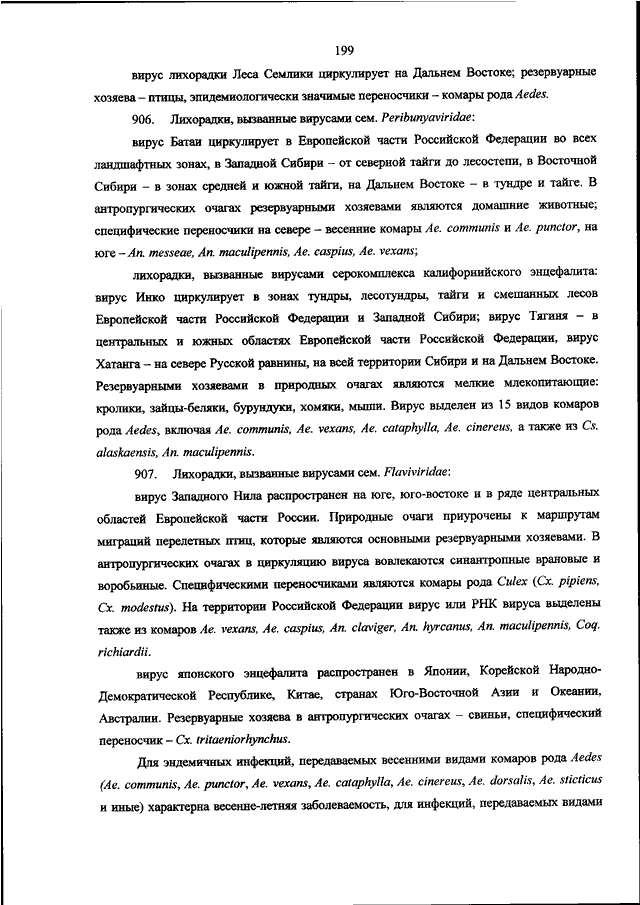 199

вирус лихорадки Леса Семлики циркулирует на Дальнем Востоке; резервуарные хозяева – птицы, эпидемиологически значимые переносчики – комары рода Aedes.

906. Лихорадки, вызванные вирусами сем. Peribunyaviridae:

вирус Батаи циркулирует в Европейской части Российской Федерации во всех ландшафтных зонах, в Западной Сибири – от северной тайги до лесостепи, в Восточной Сибири – в зонах средней и южной тайги, на Дальнем Востоке – в тундре и тайге. В антропургических очагах резервуарными хозяевами являются домашние животные; специфические переносчики на севере – весенние комары Ae. communis и Ae. punctor, на юге – An. messeae, An. maculipennis, Ae. caspius, Ae. vexans;

лихорадки, вызванные вирусами серокомплекса калифорнийского энцефалита: вирус Инко циркулирует в зонах тундры, лесотундры, тайги и смешанных лесов Европейской части Российской Федерации и Западной Сибири; вирус Тягиня – в центральных и южных областях Европейской части Российской Федерации, вирус Хатанга – на севере Русской равнины, на всей территории Сибири и на Дальнем Востоке. Резервуарными хозяевами в природных очагах являются мелкие млекопитающие: кролики, зайцы-беляки, бурундуки, хомяки, мыши. Вирус выделен из 15 видов комаров рода Aedes, включая Ae. communis, Ae. vexans, Ae. cataphylla, Ae. cinereus, а также из Cs. alaskaensis, An. maculipennis.

907. Лихорадки, вызванные вирусами сем. Flaviviridae:

вирус Западного Нила распространен на юге, юго-востоке и в ряде центральных областей Европейской части России. Природные очаги приурочены к маршрутам миграций перелетных птиц, которые являются основными резервуарными хозяевами. В антропургических очагах в циркуляцию вируса вовлекаются синантропные врановые и воробьиные. Специфическими переносчиками являются комары рода Culex (Cx. pipiens, Cx. modestus). На территории Российской Федерации вирус или РНК вируса выделены также из комаров Ae. vexans, Ae. caspius, An. claviger, An. hyrcanus, An. maculipennis, Coq. richiardii.

вирус японского энцефалита распространен в Японии, Корейской Народно-Демократической Республике, Китае, странах Юго-Восточной Азии и Океании, Австралии. Резервуарные хозяева в антропургических очагах – свиньи, специфический переносчик – Cx. tritaeniorhynchus.

Для эндемичных инфекций, передаваемых весенними видами комаров рода Aedes (Ae. communis, Ae. punctor, Ae. vexans, Ae. cataphylla, Ae. cinereus, Ae. dorsalis, Ae. sticticus и иные) характерна весенне-летняя заболеваемость, для инфекций, передаваемых видами